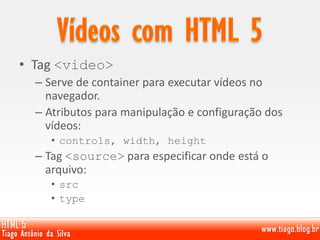 Vídeos com HTML 5

• Tag <video>
– Serve de container para executar vídeos no navegador.
– Atributos para manipulação e configuração dos vídeos:
• controls, width, height
– Tag <source> para especificar onde está o arquivo:
• src
• type

HTML 5
Tiago Antônio da Silva

www.tiago.blog.br